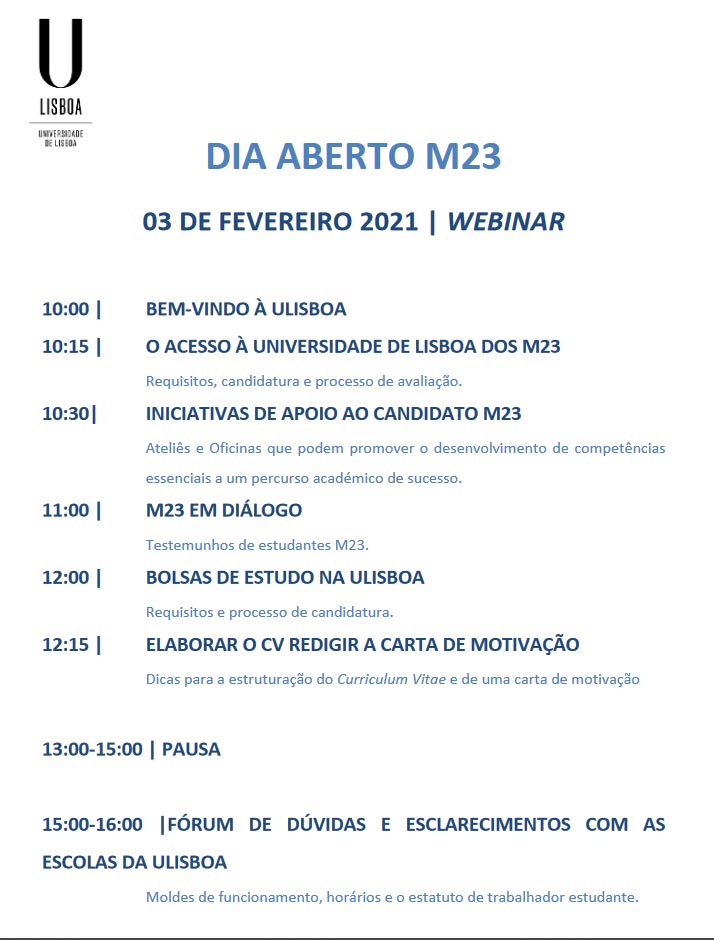 U
LISBOA
UNIVERSIDADE DE LISBOA

DIA ABERTO M23

03 DE FEVEREIRO 2021 | WEBINAR

10:00 | BEM-VINDO À ULISBOA

10:15 | O ACESSO À UNIVERSIDADE DE LISBOA DOS M23

Requisitos, candidatura e processo de avaliação.

10:30| INICIATIVAS DE APOIO AO CANDIDATO M23

Ateliês e Oficinas que podem promover o desenvolvimento de competências essenciais a um percurso académico de sucesso.

11:00 | M23 EM DIÁLOGO

Testemunhos de estudantes M23.

12:00 | BOLSAS DE ESTUDO NA ULISBOA

Requisitos e processo de candidatura.

12:15 | ELABORAR O CV REDIGIR A CARTA DE MOTIVAÇÃO

Dicas para a estruturação do Curriculum Vitae e de uma carta de motivação

13:00-15:00 | PAUSA

15:00-16:00 |FÓRUM DE DÚVIDAS E ESCLARECIMENTOS COM AS ESCOLAS DA ULISBOA

Moldes de funcionamento, horários e o estatuto de trabalhador estudante.